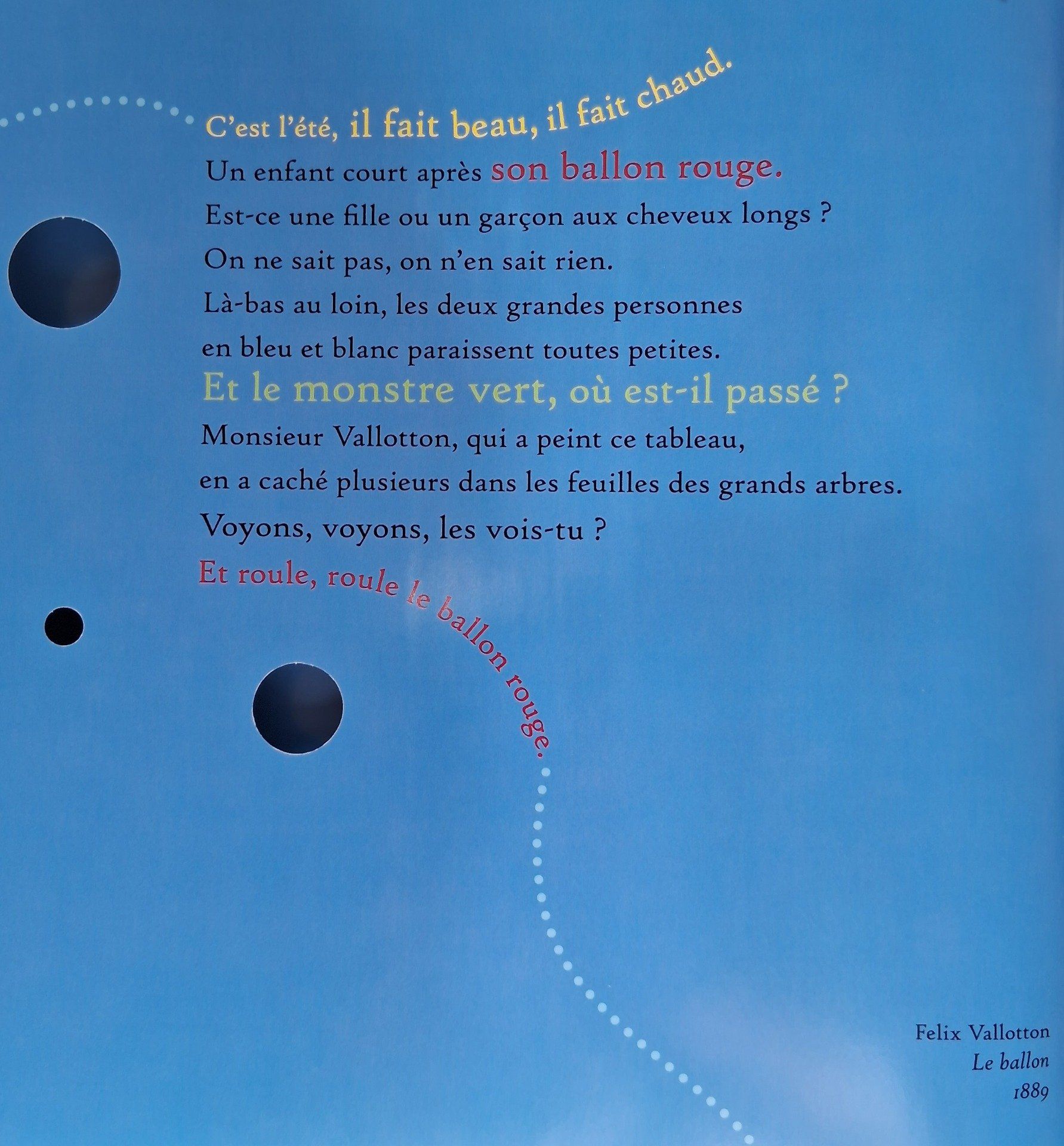 C'est l'été, il fait beau, il fait chaud.
Un enfant court après son ballon rouge.
Est-ce une fille ou un garçon aux cheveux longs ?
On ne sait pas, on n'en sait rien.
Là-bas au loin, les deux grandes personnes
en bleu et blanc paraissent toutes petites.
Et le monstre vert, où est-il passé ?
Monsieur Vallotton, qui a peint ce tableau,
en a caché plusieurs dans les feuilles des grands arbres.
Voyons, voyons, les vois-tu ?
Et roule, roule le ballon rouge.

Felix Vallotton
Le ballon
1889